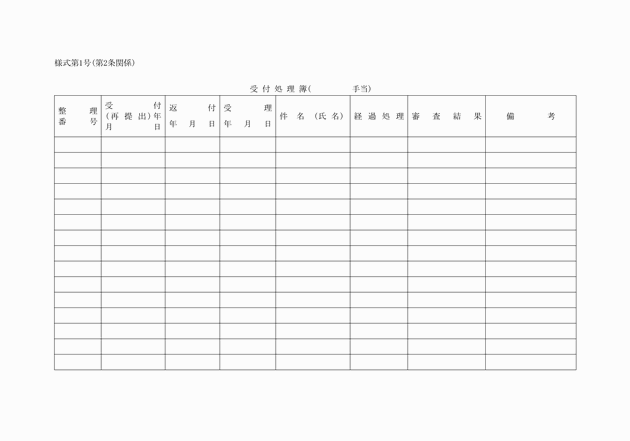 様式第1号(第2条関係)

受付処理簿(　　　　手当)

| 整理番号 | 受付(再提出)年月日 | 返付年月日 | 受理年月日 | 件名(氏名) | 経過処理 | 審査結果 | 備考 |
|---|---|---|---|---|---|---|---|
| | | | | | | | |
| | | | | | | | |
| | | | | | | | |
| | | | | | | | |
| | | | | | | | |
| | | | | | | | |
| | | | | | | | |
| | | | | | | | |
| | | | | | | | |
| | | | | | | | |
| | | | | | | | |
| | | | | | | | |
| | | | | | | | |
| | | | | | | | |
| | | | | | | | |